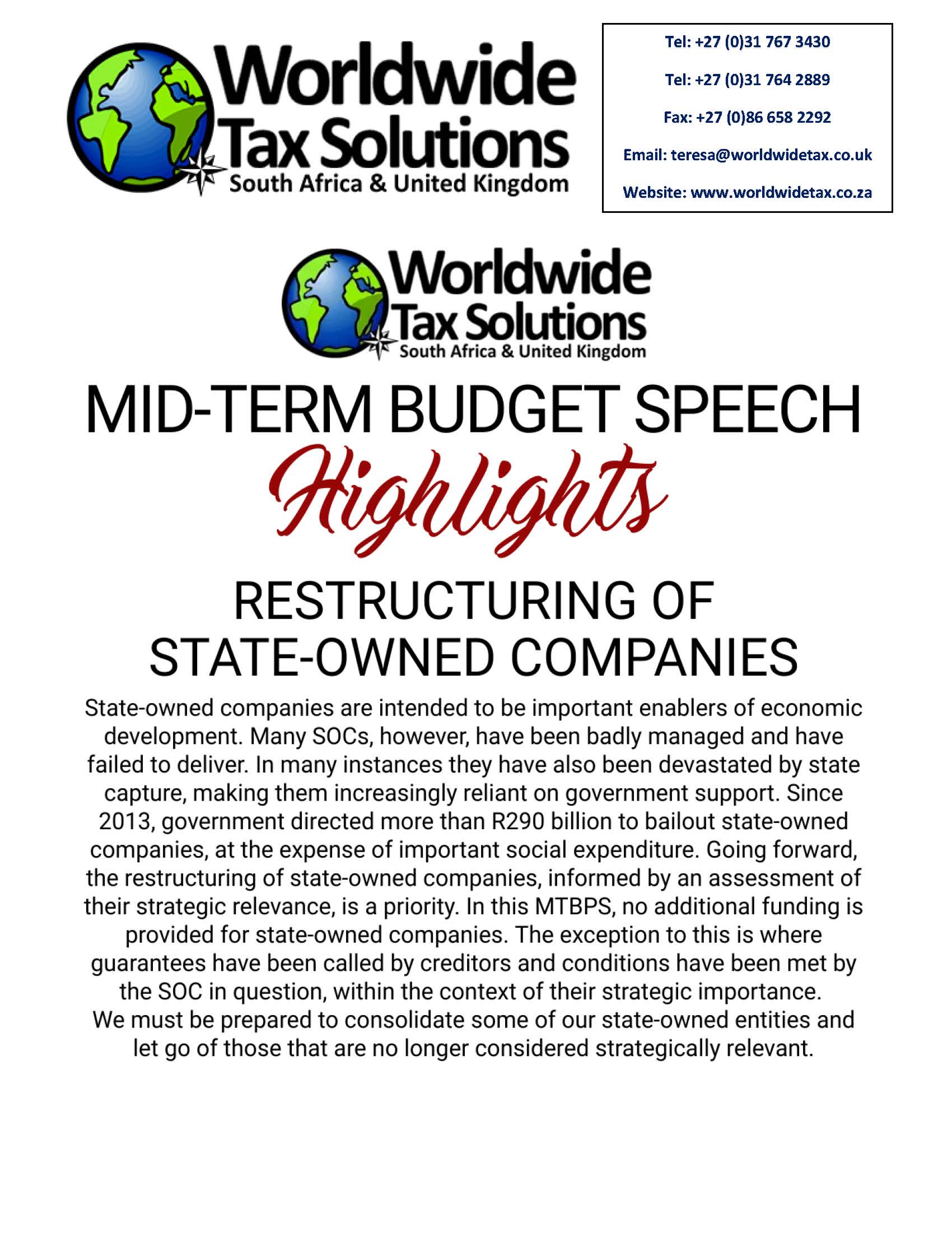 Worldwide Tax Solutions
South Africa & United Kingdom

Tel: +27 (0)31 767 3430

Tel: +27 (0)31 764 2889

Fax: +27 (0)86 658 2292

Email: teresa@worldwidetax.co.uk

Website: www.worldwidetax.co.za

Worldwide Tax Solutions
South Africa & United Kingdom

MID-TERM BUDGET SPEECH

Highlights

RESTRUCTURING OF STATE-OWNED COMPANIES

State-owned companies are intended to be important enablers of economic development. Many SOCs, however, have been badly managed and have failed to deliver. In many instances they have also been devastated by state capture, making them increasingly reliant on government support. Since 2013, government directed more than R290 billion to bailout state-owned companies, at the expense of important social expenditure. Going forward, the restructuring of state-owned companies, informed by an assessment of their strategic relevance, is a priority. In this MTBPS, no additional funding is provided for state-owned companies. The exception to this is where guarantees have been called by creditors and conditions have been met by the SOC in question, within the context of their strategic importance.
We must be prepared to consolidate some of our state-owned entities and let go of those that are no longer considered strategically relevant.